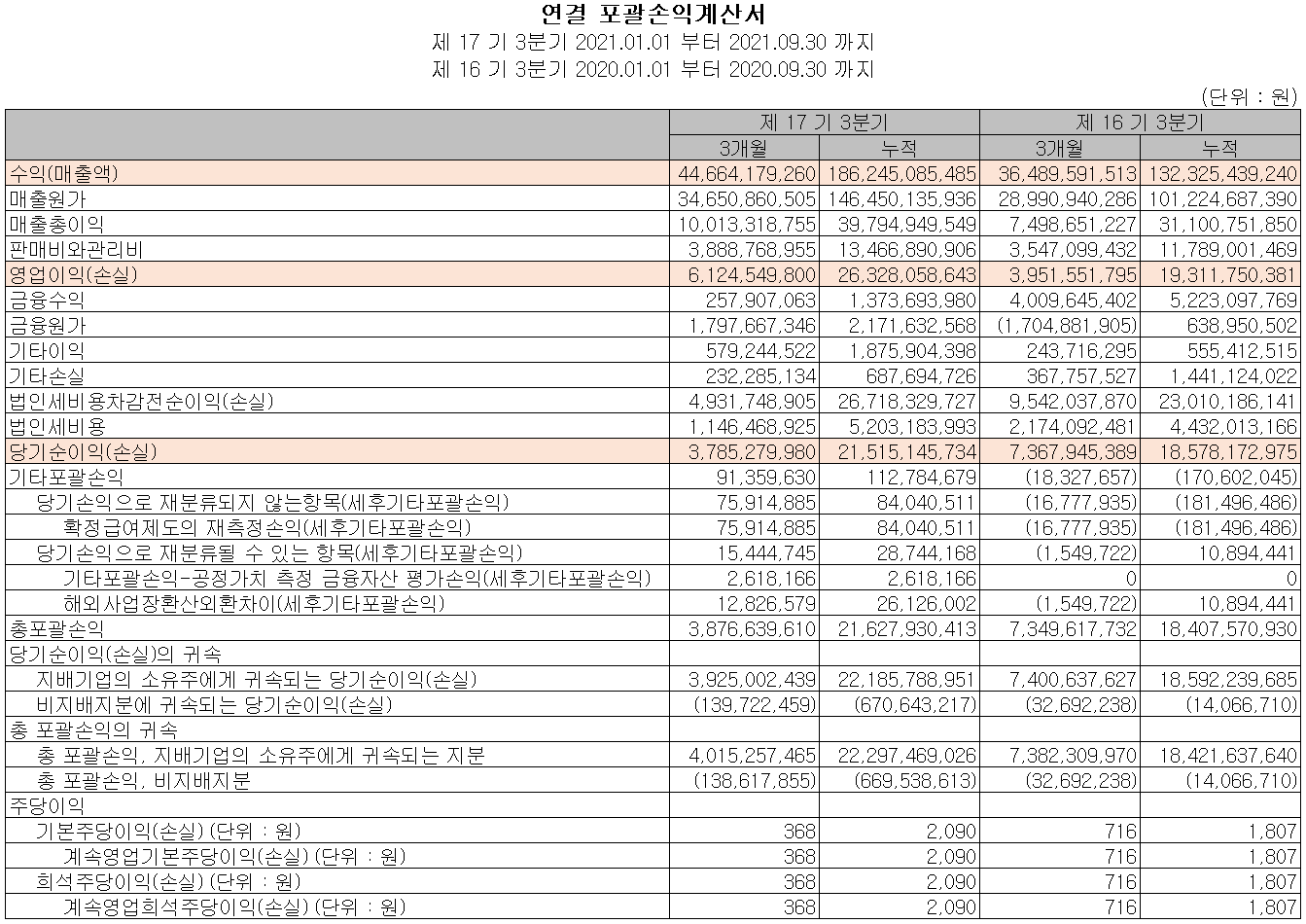 연결 포괄손익계산서

제 17 기 3분기 2021.01.01 부터 2021.09.30 까지

제 16 기 3분기 2020.01.01 부터 2020.09.30 까지

(단위 : 원)

| | 제 17 기 3분기 | | 제 16 기 3분기 | |
|---|---|---|---|---|
| | 3개월 | 누적 | 3개월 | 누적 |
| 수익(매출액) | 44,664,179,260 | 186,245,085,485 | 36,489,591,513 | 132,325,439,240 |
| 매출원가 | 34,650,860,505 | 146,450,135,936 | 28,990,940,286 | 101,224,687,390 |
| 매출총이익 | 10,013,318,755 | 39,794,949,549 | 7,498,651,227 | 31,100,751,850 |
| 판매비와관리비 | 3,888,768,955 | 13,466,890,906 | 3,547,099,432 | 11,789,001,469 |
| 영업이익(손실) | 6,124,549,800 | 26,328,058,643 | 3,951,551,795 | 19,311,750,381 |
| 금융수익 | 257,907,063 | 1,373,693,980 | 4,009,645,402 | 5,223,097,769 |
| 금융원가 | 1,797,667,346 | 2,171,632,568 | (1,704,881,905) | 638,950,502 |
| 기타이익 | 579,244,522 | 1,875,904,398 | 243,716,295 | 555,412,515 |
| 기타손실 | 232,285,134 | 687,694,726 | 367,757,527 | 1,441,124,022 |
| 법인세비용차감전순이익(손실) | 4,931,748,905 | 26,718,329,727 | 9,542,037,870 | 23,010,186,141 |
| 법인세비용 | 1,146,468,925 | 5,203,183,993 | 2,174,092,481 | 4,432,013,166 |
| 당기순이익(손실) | 3,785,279,980 | 21,515,145,734 | 7,367,945,389 | 18,578,172,975 |
| 기타포괄손익 | 91,359,630 | 112,784,679 | (18,327,657) | (170,602,045) |
| 당기손익으로 재분류되지 않는항목(세후기타포괄손익) | 75,914,885 | 84,040,511 | (16,777,935) | (181,496,486) |
| 확정급여제도의 재측정손익(세후기타포괄손익) | 75,914,885 | 84,040,511 | (16,777,935) | (181,496,486) |
| 당기손익으로 재분류될 수 있는 항목(세후기타포괄손익) | 15,444,745 | 28,744,168 | (1,549,722) | 10,894,441 |
| 기타포괄손익-공정가치 측정 금융자산 평가손익(세후기타포괄손익) | 2,618,166 | 2,618,166 | 0 | 0 |
| 해외사업장환산외환차이(세후기타포괄손익) | 12,826,579 | 26,126,002 | (1,549,722) | 10,894,441 |
| 총포괄손익 | 3,876,639,610 | 21,627,930,413 | 7,349,617,732 | 18,407,570,930 |
| 당기순이익(손실)의 귀속 | | | | |
| 지배기업의 소유주에게 귀속되는 당기순이익(손실) | 3,925,002,439 | 22,185,788,951 | 7,400,637,627 | 18,592,239,685 |
| 비지배지분에 귀속되는 당기순이익(손실) | (139,722,459) | (670,643,217) | (32,692,238) | (14,066,710) |
| 총 포괄손익의 귀속 | | | | |
| 총 포괄손익, 지배기업의 소유주에게 귀속되는 지분 | 4,015,257,465 | 22,297,469,026 | 7,382,309,970 | 18,421,637,640 |
| 총 포괄손익, 비지배지분 | (138,617,855) | (669,538,613) | (32,692,238) | (14,066,710) |
| 주당이익 | | | | |
| 기본주당이익(손실) (단위 : 원) | 368 | 2,090 | 716 | 1,807 |
| 계속영업기본주당이익(손실) (단위 : 원) | 368 | 2,090 | 716 | 1,807 |
| 희석주당이익(손실) (단위 : 원) | 368 | 2,090 | 716 | 1,807 |
| 계속영업희석주당이익(손실) (단위 : 원) | 368 | 2,090 | 716 | 1,807 |